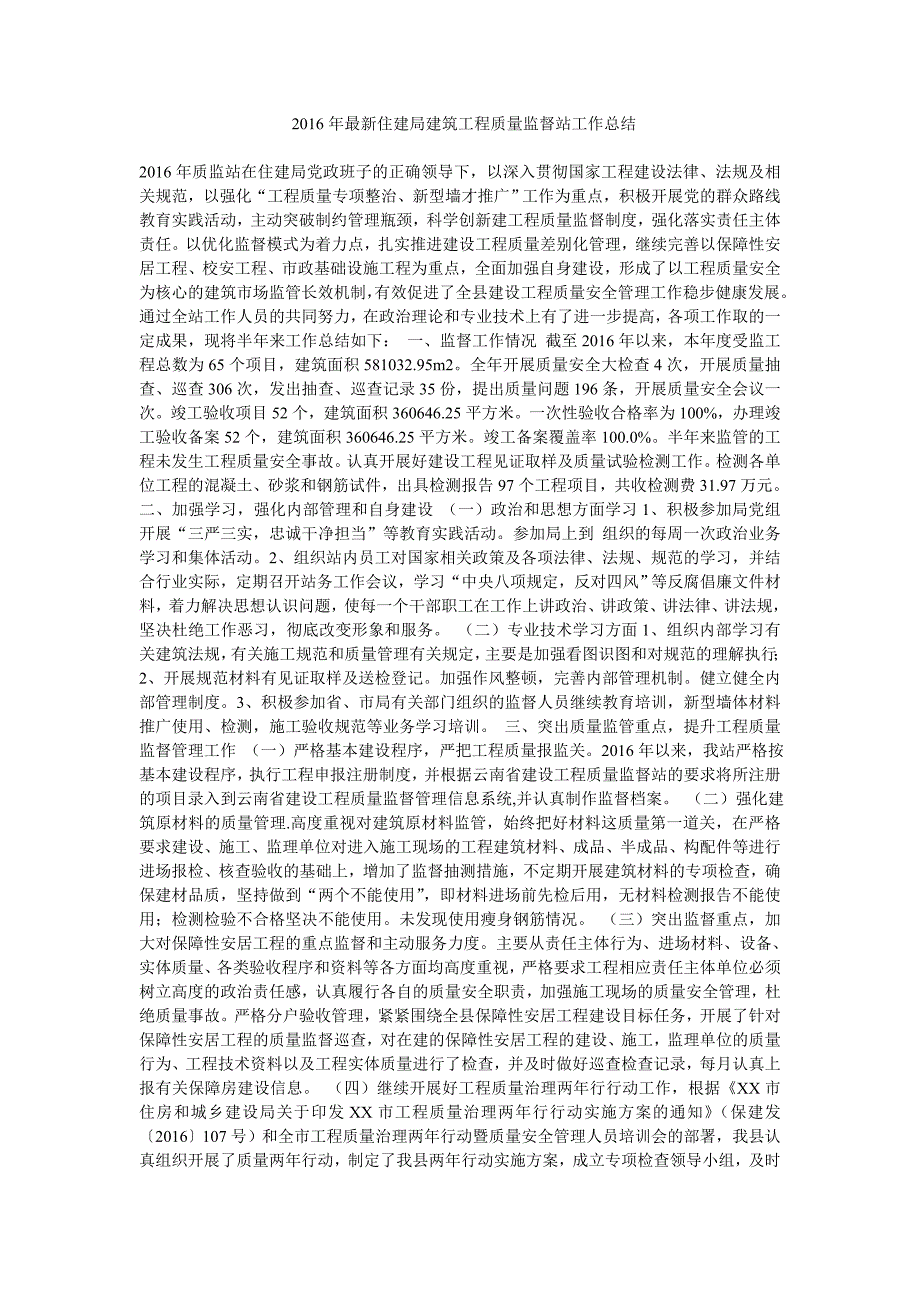 2016 年最新住建局建筑工程质量监督站工作总结

2016 年质监站在住建局党政班子的正确领导下，以深入贯彻国家工程建设法律、法规及相关规范，以强化“工程质量专项整治、新型墙才推广”工作为重点，积极开展党的群众路线教育实践活动，主动突破制约管理瓶颈，科学创新建工程质量监督制度，强化落实责任主体责任。以优化监督模式为着力点，扎实推进建设工程质量差别化管理，继续完善以保障性安居工程、校安工程、市政基础设施工程为重点，全面加强自身建设，形成了以工程质量安全为核心的建筑市场监管长效机制，有效促进了全县建设工程质量安全管理工作稳步健康发展。通过全站工作人员的共同努力，在政治理论和专业技术上有了进一步提高，各项工作取的一定成果，现将半年来工作总结如下： 一、监督工作情况 截至 2016 年以来，本年度受监工程总数为 65 个项目，建筑面积 581032.95m2。全年开展质量安全大检查 4 次，开展质量抽查、巡查 306 次，发出抽查、巡查记录 35 份，提出质量问题 196 条，开展质量安全会议一次。竣工验收项目 52 个，建筑面积 360646.25 平方米。一次性验收合格率为 100%，办理竣工验收备案 52 个，建筑面积 360646.25 平方米。竣工备案覆盖率 100.0%。半年来监管的工程未发生工程质量安全事故。认真开展好建设工程见证取样及质量试验检测工作。检测各单位工程的混凝土、砂浆和钢筋试件，出具检测报告 97 个工程项目，共收检测费 31.97 万元。 二、加强学习，强化内部管理和自身建设 （一）政治和思想方面学习 1、积极参加局党组开展“三严三实，忠诚干净担当”等教育实践活动。参加局上到 组织的每周一次政治业务学习和集体活动。2、组织站内员工对国家相关政策及各项法律、法规、规范的学习，并结合行业实际，定期召开站务工作会议，学习“中央八项规定，反对四风”等反腐倡廉文件材料，着力解决思想认识问题，使每一个干部职工在工作上讲政治、讲政策、讲法律、讲法规，坚决杜绝工作恶习，彻底改变形象和服务。 （二）专业技术学习方面 1、组织内部学习有关建筑法规，有关施工规范和质量管理有关规定，主要是加强看图识图和对规范的理解执行；2、开展规范材料有见证取样及送检登记。加强作风整顿，完善内部管理机制。健立健全内部管理制度。3、积极参加省、市局有关部门组织的监督人员继续教育培训，新型墙体材料推广使用、检测，施工验收规范等业务学习培训。 三、突出质量监管重点，提升工程质量监督管理工作 （一）严格基本建设程序，严把工程质量报监关。2016 年以来，我站严格按基本建设程序，执行工程申报注册制度，并根据云南省建设工程质量监督站的要求将所注册的项目录入到云南省建设工程质量监督管理信息系统,并认真制作监督档案。 （二）强化建筑原材料的质量管理.高度重视对建筑原材料监管，始终把好材料这质量第一道关，在严格要求建设、施工、监理单位对进入施工现场的工程建筑材料、成品、半成品、构配件等进行进场报检、核查验收的基础上，增加了监督抽测措施，不定期开展建筑材料的专项检查，确保建材品质，坚持做到“两个不能使用”，即材料进场前先检后用，无材料检测报告不能使用；检测检验不合格坚决不能使用。未发现使用瘦身钢筋情况。 （三）突出监督重点，加大对保障性安居工程的重点监督和主动服务力度。主要从责任主体行为、进场材料、设备、实体质量、各类验收程序和资料等各方面均高度重视，严格要求工程相应责任主体单位必须树立高度的政治责任感，认真履行各自的质量安全职责，加强施工现场的质量安全管理，杜绝质量事故。严格分户验收管理，紧紧围绕全县保障性安居工程建设目标任务，开展了针对保障性安居工程的质量监督巡查，对在建的保障性安居工程的建设、施工，监理单位的质量行为、工程技术资料以及工程实体质量进行了检查，并及时做好巡查检查记录，每月认真上报有关保障房建设信息。 （四）继续开展好工程质量治理两年行动工作，根据《XX 市住房和城乡建设局关于印发 XX 市工程质量治理两年行动实施方案的通知》（保建发〔2016〕107 号）和全市工程质量治理两年行动暨质量安全管理人员培训会的部署，我县认真组织开展了质量两年行动，制定了我县两年行动实施方案，成立专项检查领导小组，及时